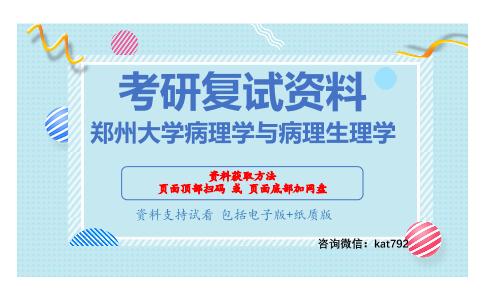 考研复试资料
郑州大学病理学与病理生理学

资料获取方法
页面顶部扫码 或 页面底部加网盘

资料支持试看 包括电子版+纸质版

咨询微信：kat792